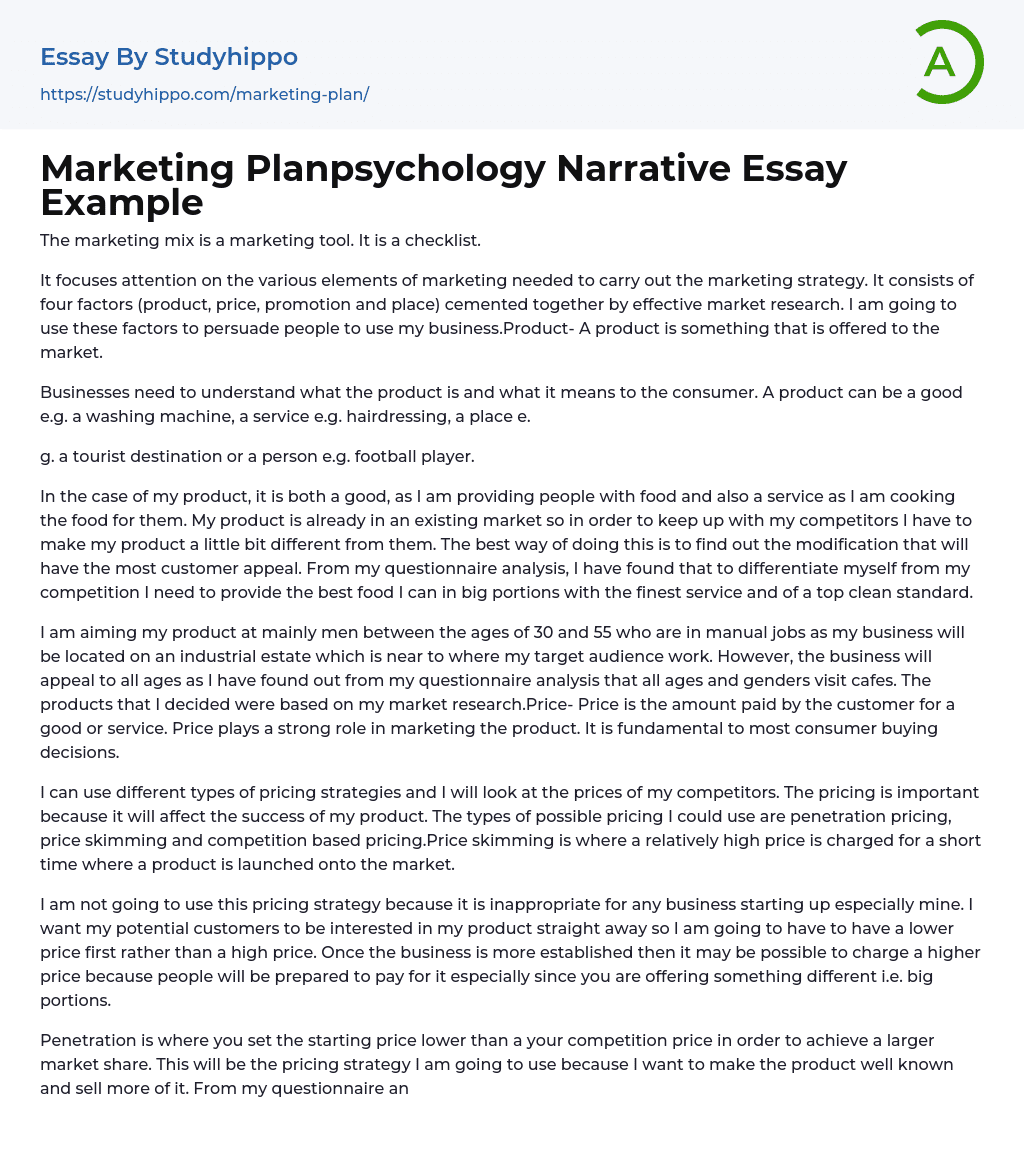 Essay By Studyhippo
https://studyhippo.com/marketing-plan/

A

Marketing Planpsychology Narrative Essay Example

The marketing mix is a marketing tool. It is a checklist.

It focuses attention on the various elements of marketing needed to carry out the marketing strategy. It consists of four factors (product, price, promotion and place) cemented together by effective market research. I am going to use these factors to persuade people to use my business.Product- A product is something that is offered to the market.

Businesses need to understand what the product is and what it means to the consumer. A product can be a good e.g. a washing machine, a service e.g. hairdressing, a place e.

g. a tourist destination or a person e.g. football player.

In the case of my product, it is both a good, as I am providing people with food and also a service as I am cooking the food for them. My product is already in an existing market so in order to keep up with my competitors I have to make my product a little bit different from them. The best way of doing this is to find out the modification that will have the most customer appeal. From my questionnaire analysis, I have found that to differentiate myself from my competition I need to provide the best food I can in big portions with the finest service and of a top clean standard.

I am aiming my product at mainly men between the ages of 30 and 55 who are in manual jobs as my business will be located on an industrial estate which is near to where my target audience work. However, the business will appeal to all ages as I have found out from my questionnaire analysis that all ages and genders visit cafes. The products that I decided were based on my market research.Price- Price is the amount paid by the customer for a good or service. Price plays a strong role in marketing the product. It is fundamental to most consumer buying decisions.

I can use different types of pricing strategies and I will look at the prices of my competitors. The pricing is important because it will affect the success of my product. The types of possible pricing I could use are penetration pricing, price skimming and competition based pricing.Price skimming is where a relatively high price is charged for a short time where a product is launched onto the market.

I am not going to use this pricing strategy because it is inappropriate for any business starting up especially mine. I want my potential customers to be interested in my product straight away so I am going to have to have a lower price first rather than a high price. Once the business is more established then it may be possible to charge a higher price because people will be prepared to pay for it especially since you are offering something different i.e. big portions.

Penetration is where you set the starting price lower than a your competition price in order to achieve a larger market share. This will be the pricing strategy I am going to use because I want to make the product well known and sell more of it. From my questionnaire an